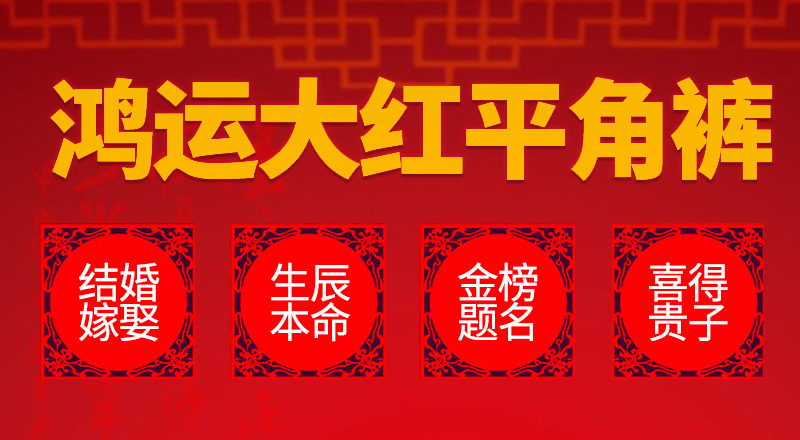 鸿运大红平角裤

结婚嫁娶

生辰本命

金榜题名

喜得贵子